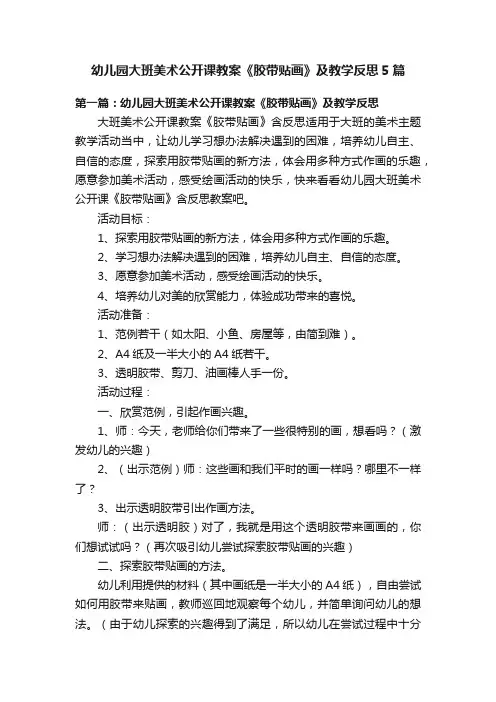 幼儿园大班美术公开课教案《胶带贴画》及教学反思 5 篇

第一篇：幼儿园大班美术公开课教案《胶带贴画》及教学反思

大班美术公开课教案《胶带贴画》含反思适用于大班的美术主题教学活动当中，让幼儿学习想办法解决遇到的困难，培养幼儿自主、自信的态度，探索用胶带贴画的新方法，体会用多种方式作画的乐趣，愿意参加美术活动，感受绘画活动的快乐，快来看看幼儿园大班美术公开课《胶带贴画》含反思教案吧。

活动目标：

1、探索用胶带贴画的新方法，体会用多种方式作画的乐趣。

2、学习想办法解决遇到的困难，培养幼儿自主、自信的态度。

3、愿意参加美术活动，感受绘画活动的快乐。

4、培养幼儿对美的欣赏能力，体验成功带来的喜悦。

活动准备：

1、范例若干（如太阳、小鱼、房屋等，由简到难）。

2、A4 纸及一半大小的 A4 纸若干。

3、透明胶带、剪刀、油画棒人手一份。

活动过程：

一、欣赏范例，引起作画兴趣。

1、师：今天，老师给你们带来了一些很特别的画，想看吗？（激发幼儿的兴趣）

2、（出示范例）师：这些画和我们平时的画一样吗？哪里不一样了？

3、出示透明胶带引出作画方法。

师：（出示透明胶）对了，我就是用这个透明胶带来画画的，你们想试试吗？（再次吸引幼儿尝试探索胶带贴画的兴趣）

二、探索胶带贴画的方法。

幼儿利用提供的材料（其中画纸是一半大小的 A4 纸），自由尝试如何用胶带来贴画，教师巡回地观察每个幼儿，并简单询问幼儿的想法。（由于幼儿探索的兴趣得到了满足，所以幼儿在尝试过程中十分